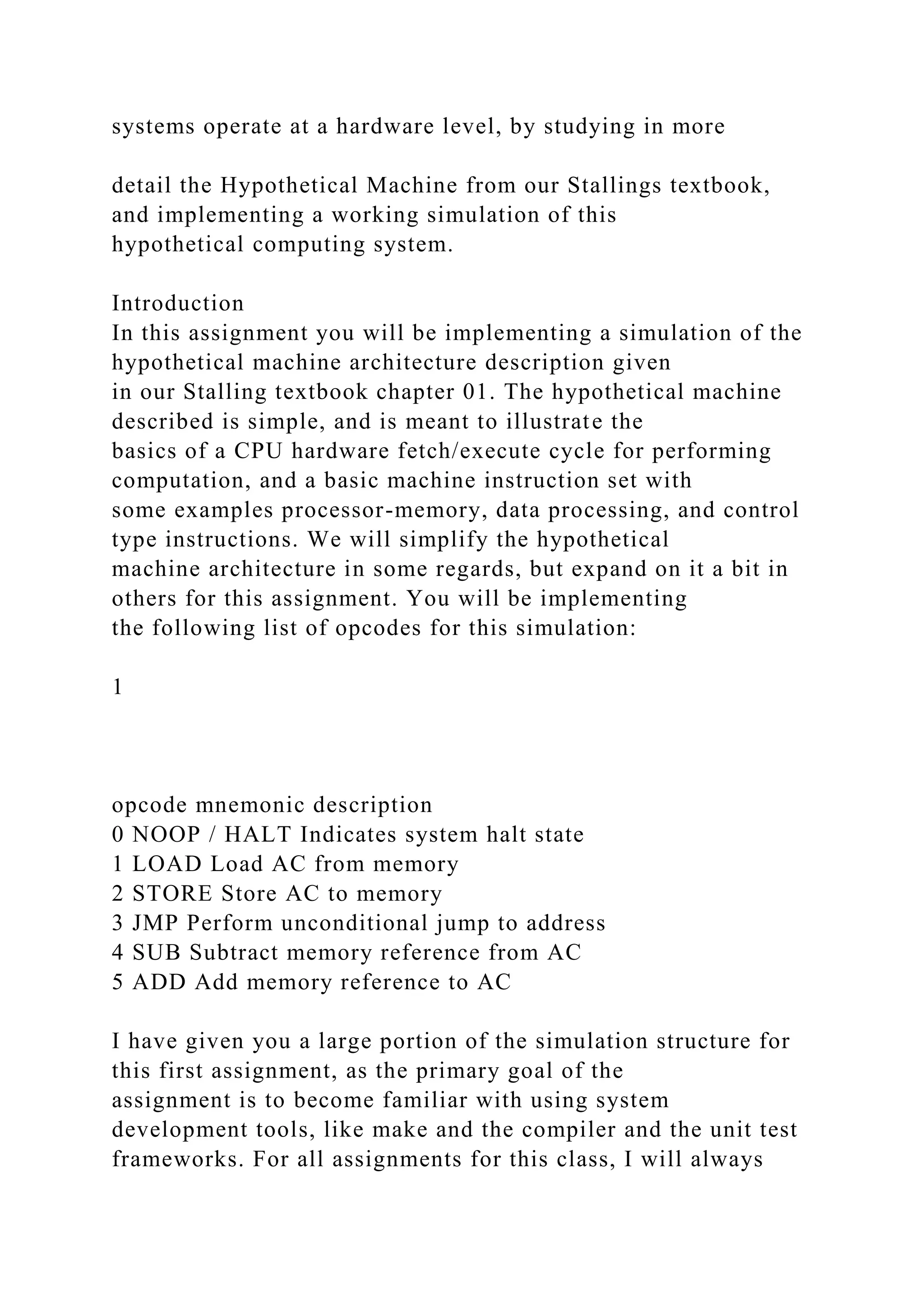 systems operate at a hardware level, by studying in more

detail the Hypothetical Machine from our Stallings textbook, and implementing a working simulation of this hypothetical computing system.

Introduction
In this assignment you will be implementing a simulation of the hypothetical machine architecture description given in our Stalling textbook chapter 01. The hypothetical machine described is simple, and is meant to illustrate the basics of a CPU hardware fetch/execute cycle for performing computation, and a basic machine instruction set with some examples processor-memory, data processing, and control type instructions. We will simplify the hypothetical machine architecture in some regards, but expand on it a bit in others for this assignment. You will be implementing the following list of opcodes for this simulation:

1

opcode mnemonic description
0 NOOP / HALT Indicates system halt state
1 LOAD Load AC from memory
2 STORE Store AC to memory
3 JMP Perform unconditional jump to address
4 SUB Subtract memory reference from AC
5 ADD Add memory reference to AC

I have given you a large portion of the simulation structure for this first assignment, as the primary goal of the assignment is to become familiar with using system development tools, like make and the compiler and the unit test frameworks. For all assignments for this class, I will always